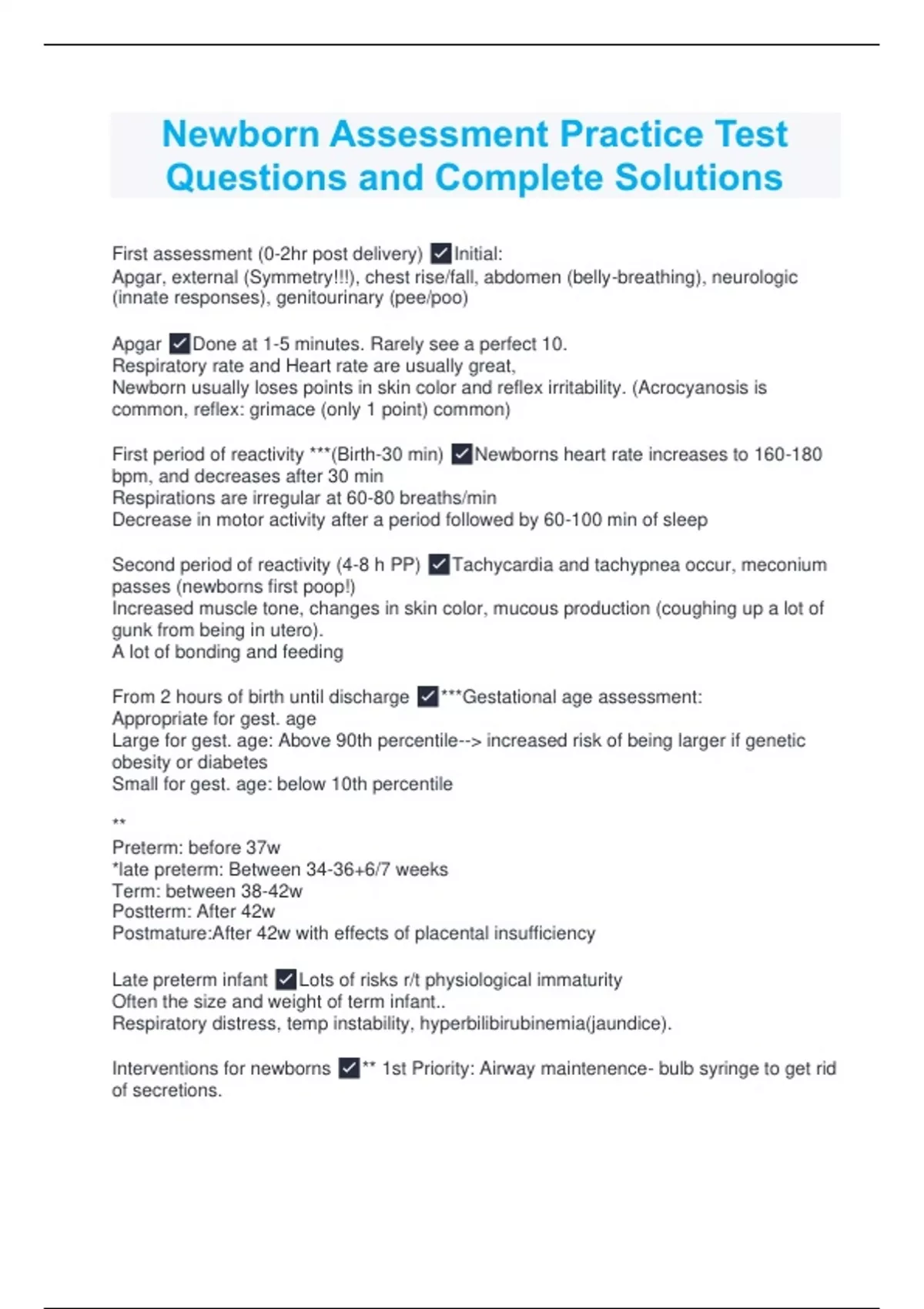 Newborn Assessment Practice Test Questions and Complete Solutions

First assessment (0-2hr post delivery) ✓Initial:
Apgar, external (Symmetry!!!), chest rise/fall, abdomen (belly-breathing), neurologic (innate responses), genitourinary (pee/poo)

Apgar ✓Done at 1-5 minutes. Rarely see a perfect 10.
Respiratory rate and Heart rate are usually great,
Newborn usually loses points in skin color and reflex irritability. (Acrocyanosis is common, reflex: grimace (only 1 point) common)

First period of reactivity ***(Birth-30 min) ✓Newborns heart rate increases to 160-180 bpm, and decreases after 30 min
Respirations are irregular at 60-80 breaths/min
Decrease in motor activity after a period followed by 60-100 min of sleep

Second period of reactivity (4-8 h PP) ✓Tachycardia and tachypnea occur, meconium passes (newborns first poop!)
Increased muscle tone, changes in skin color, mucous production (coughing up a lot of gunk from being in utero).
A lot of bonding and feeding

From 2 hours of birth until discharge ✓***Gestational age assessment:
Appropriate for gest. age
Large for gest. age: Above 90th percentile--> increased risk of being larger if genetic obesity or diabetes
Small for gest. age: below 10th percentile

**
Preterm: before 37w
*late preterm: Between 34-36+6/7 weeks
Term: between 38-42w
Postterm: After 42w
Postmature:After 42w with effects of placental insufficiency

Late preterm infant ✓Lots of risks r/t physiological immaturity
Often the size and weight of term infant..
Respiratory distress, temp instability, hyperbilibirubinemia(jaundice).

Interventions for newborns ✓** 1st Priority: Airway maintenence- bulb syringe to get rid of secretions.